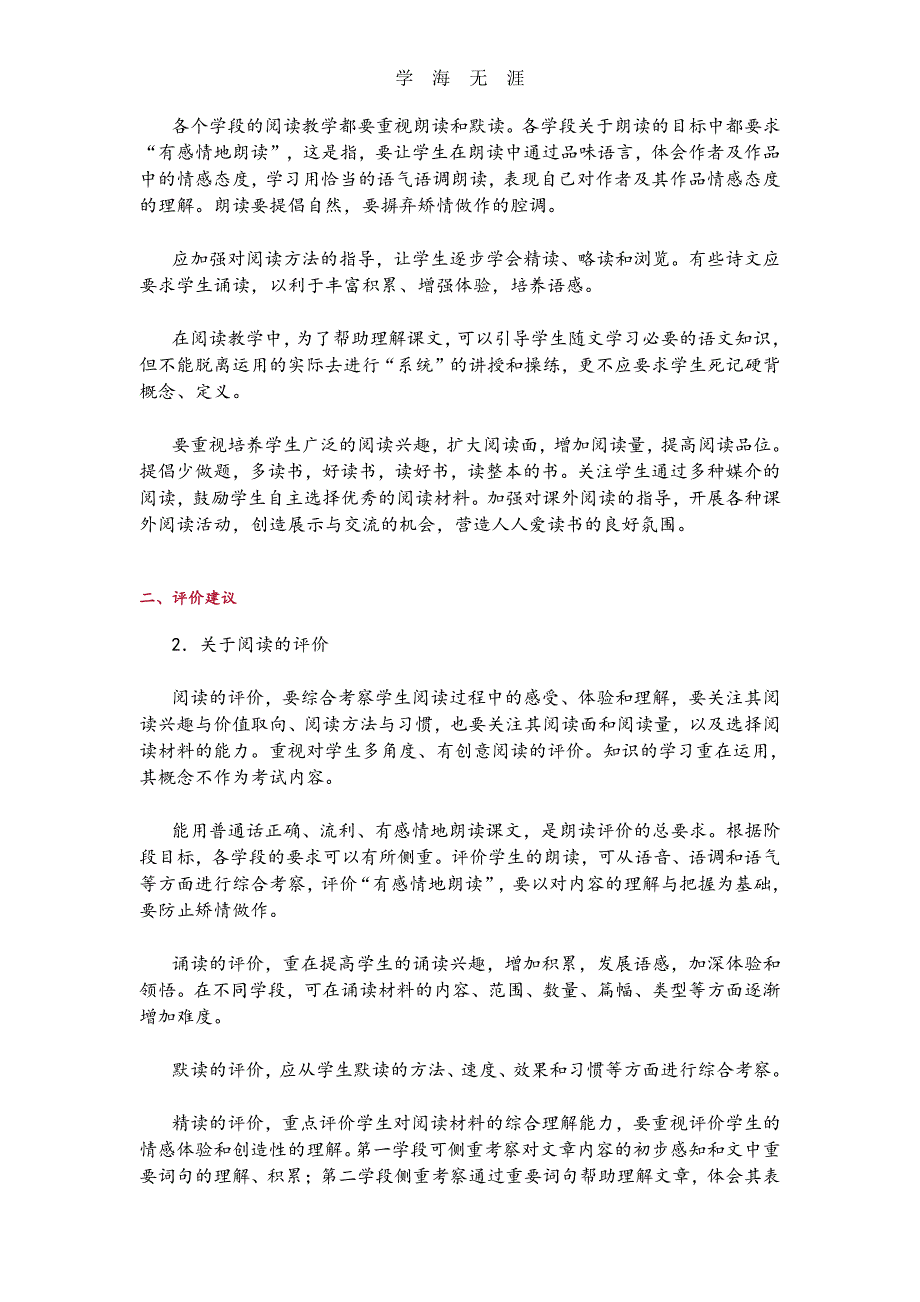 学 海 无 涯

各个学段的阅读教学都要重视朗读和默读。各学段关于朗读的目标中都要求“有感情地朗读”，这是指，要让学生在朗读中通过品味语言，体会作者及作品中的情感态度，学习用恰当的语气语调朗读，表现自己对作者及其作品情感态度的理解。朗读要提倡自然，要摒弃矫情做作的腔调。

应加强对阅读方法的指导，让学生逐步学会精读、略读和浏览。有些诗文应要求学生诵读，以利于丰富积累、增强体验，培养语感。

在阅读教学中，为了帮助理解课文，可以引导学生随文学习必要的语文知识，但不能脱离运用的实际去进行“系统”的讲授和操练，更不应要求学生死记硬背概念、定义。

要重视培养学生广泛的阅读兴趣，扩大阅读面，增加阅读量，提高阅读品位。提倡少做题，多读书，好读书，读好书，读整本的书。关注学生通过多种媒介的阅读，鼓励学生自主选择优秀的阅读材料。加强对课外阅读的指导，开展各种课外阅读活动，创造展示与交流的机会，营造人人爱读书的良好氛围。

二、评价建议

2．关于阅读的评价

阅读的评价，要综合考察学生阅读过程中的感受、体验和理解，要关注其阅读兴趣与价值取向、阅读方法与习惯，也要关注其阅读面和阅读量，以及选择阅读材料的能力。重视对学生多角度、有创意阅读的评价。知识的学习重在运用，其概念不作为考试内容。

能用普通话正确、流利、有感情地朗读课文，是朗读评价的总要求。根据阶段目标，各学段的要求可以有所侧重。评价学生的朗读，可从语音、语调和语气等方面进行综合考察，评价“有感情地朗读”，要以对内容的理解与把握为基础，要防止矫情做作。

诵读的评价，重在提高学生的诵读兴趣，增加积累，发展语感，加深体验和领悟。在不同学段，可在诵读材料的内容、范围、数量、篇幅、类型等方面逐渐增加难度。

默读的评价，应从学生默读的方法、速度、效果和习惯等方面进行综合考察。

精读的评价，重点评价学生对阅读材料的综合理解能力，要重视评价学生的情感体验和创造性的理解。第一学段可侧重考察对文章内容的初步感知和文中重要词句的理解、积累；第二学段侧重考察通过重要词句帮助理解文章，体会其表